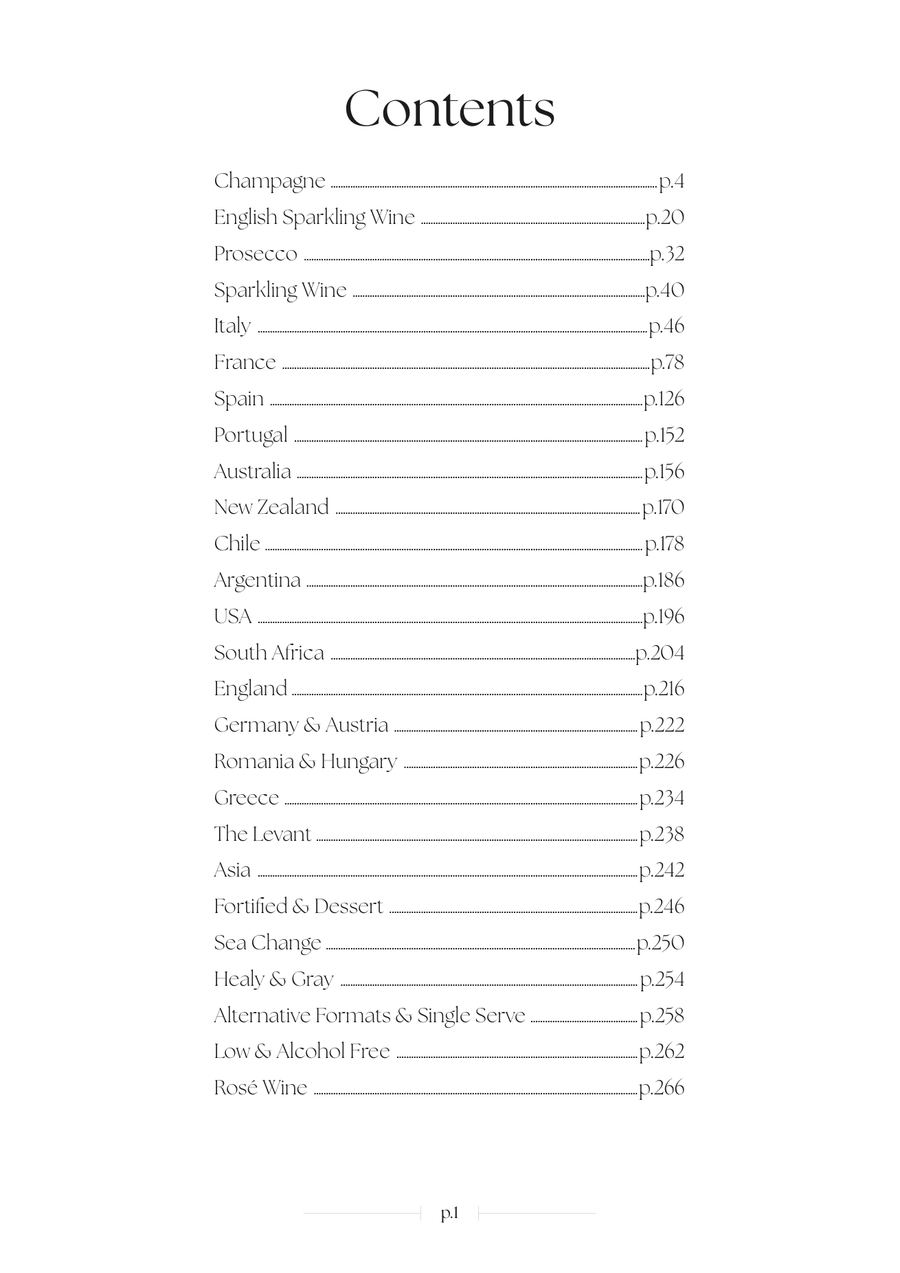 Contents

Champagne p.4
English Sparkling Wine p.20
Prosecco p.32
Sparkling Wine p.40
Italy p.46
France p.78
Spain p.126
Portugal p.152
Australia p.156
New Zealand p.170
Chile p.178
Argentina p.186
USA p.196
South Africa p.204
England p.216
Germany & Austria p.222
Romania & Hungary p.226
Greece p.234
The Levant p.238
Asia p.242
Fortified & Dessert p.246
Sea Change p.250
Healy & Gray p.254
Alternative Formats & Single Serve p.258
Low & Alcohol Free p.262
Rosé Wine p.266

p.1